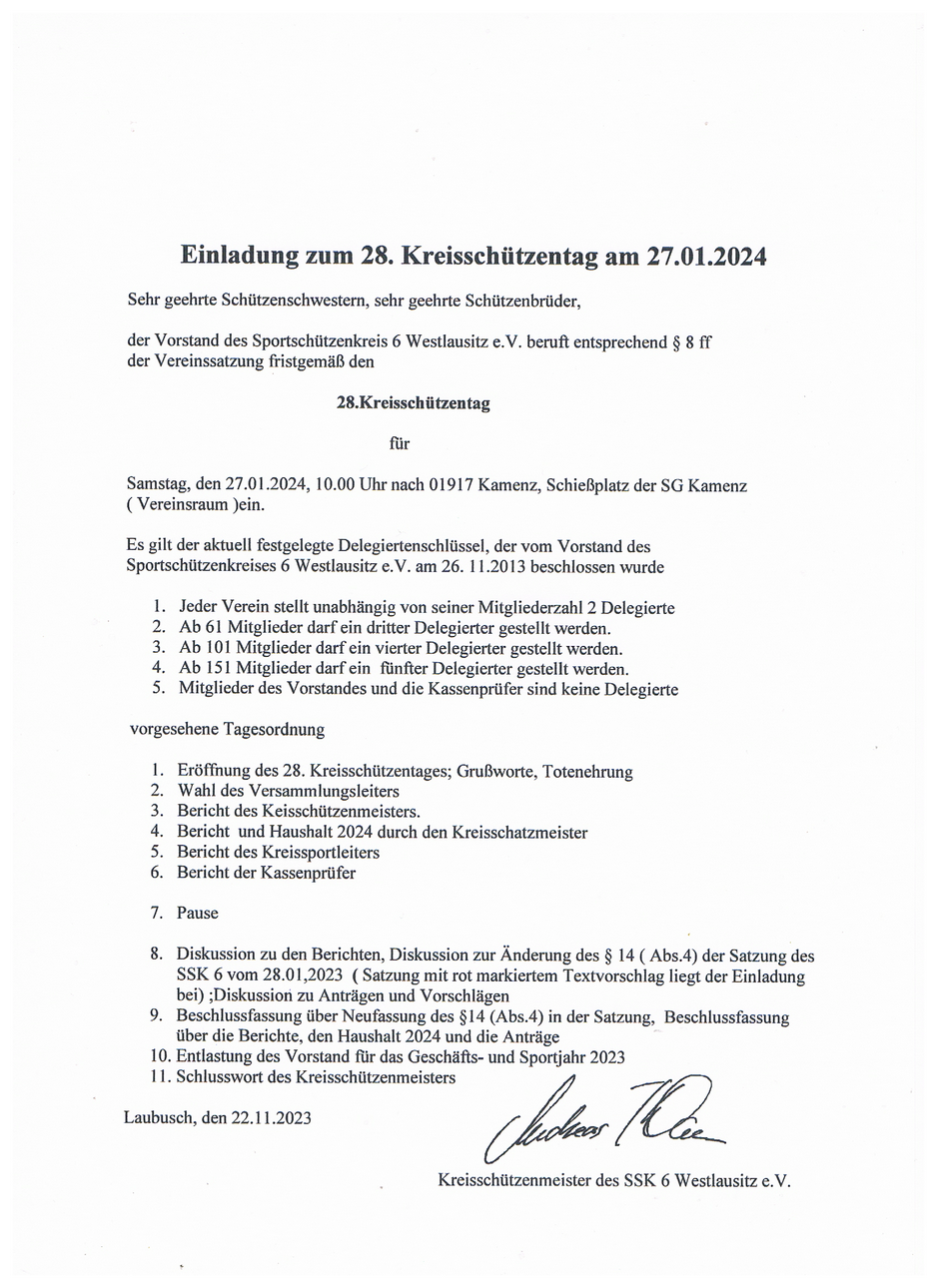 Einladung zum 28. Kreisschützentag am 27.01.2024

Sehr geehrte Schützenschwestern, sehr geehrte Schützenbrüder,

der Vorstand des Sportschützenkreis 6 Westlausitz e.V. beruft entsprechend § 8 ff der Vereinssatzung fristgemäß den

28.Kreisschützentag

für

Samstag, den 27.01.2024, 10.00 Uhr nach 01917 Kamenz, Schießplatz der SG Kamenz ( Vereinsraum )ein.

Es gilt der aktuell festgelegte Delegiertenschlüssel, der vom Vorstand des Sportschützenkreises 6 Westlausitz e.V. am 26. 11.2013 beschlossen wurde

1. Jeder Verein stellt unabhängig von seiner Mitgliederzahl 2 Delegierte
2. Ab 61 Mitglieder darf ein dritter Delegierter gestellt werden.
3. Ab 101 Mitglieder darf ein vierter Delegierter gestellt werden.
4. Ab 151 Mitglieder darf ein fünfter Delegierter gestellt werden.
5. Mitglieder des Vorstandes und die Kassenprüfer sind keine Delegierte

vorgesehene Tagesordnung

1. Eröffnung des 28. Kreisschützentages; Grußworte, Totenehrung
2. Wahl des Versammlungsleiters
3. Bericht des Keisschützenmeisters.
4. Bericht und Haushalt 2024 durch den Kreisschatzmeister
5. Bericht des Kreissportleiters
6. Bericht der Kassenprüfer

7. Pause

8. Diskussion zu den Berichten, Diskussion zur Änderung des § 14 ( Abs.4) der Satzung des SSK 6 vom 28.01,2023 ( Satzung mit rot markiertem Textvorschlag liegt der Einladung bei) ;Diskussion zu Anträgen und Vorschlägen
9. Beschlussfassung über Neufassung des §14 (Abs.4) in der Satzung, Beschlussfassung über die Berichte, den Haushalt 2024 und die Anträge
10. Entlastung des Vorstand für das Geschäfts- und Sportjahr 2023
11. Schlusswort des Kreisschützenmeisters

Laubusch, den 22.11.2023

Andreas Klee

Kreisschützenmeister des SSK 6 Westlausitz e.V.